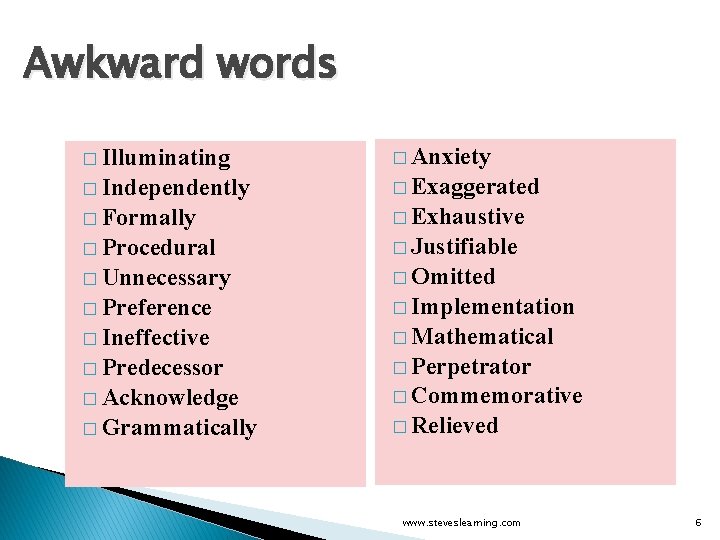 Awkward words

□ Illuminating
□ Independently
□ Formally
□ Procedural
□ Unnecessary
□ Preference
□ Ineffective
□ Predecessor
□ Acknowledge
□ Grammatically

□ Anxiety
□ Exaggerated
□ Exhaustive
□ Justifiable
□ Omitted
□ Implementation
□ Mathematical
□ Perpetrator
□ Commemorative
□ Relieved

www.steveslearning.com

6